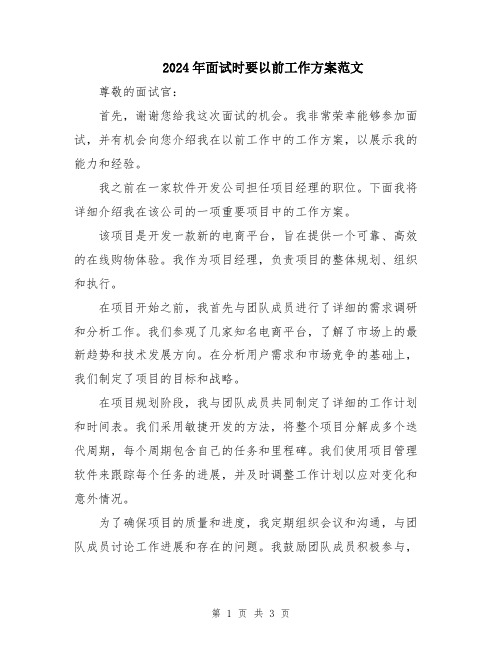 2024年面试时要以前工作方案范文

尊敬的面试官：

首先，谢谢您给我这次面试的机会。我非常荣幸能够参加面试，并有机会向您介绍我在以前工作中的工作方案，以展示我的能力和经验。

我之前在一家软件开发公司担任项目经理的职位。下面我将详细介绍我在该公司的一项重要项目中的工作方案。

该项目是开发一款新的电商平台，旨在提供一个可靠、高效的在线购物体验。我作为项目经理，负责项目的整体规划、组织和执行。

在项目开始之前，我首先与团队成员进行了详细的需求调研和分析工作。我们参观了几家知名电商平台，了解了市场上的最新趋势和技术发展方向。在分析用户需求和市场竞争的基础上，我们制定了项目的目标和战略。

在项目规划阶段，我与团队成员共同制定了详细的工作计划和时间表。我们采用敏捷开发的方法，将整个项目分解成多个迭代周期，每个周期包含自己的任务和里程碑。我们使用项目管理软件来跟踪每个任务的进展，并及时调整工作计划以应对变化和意外情况。

为了确保项目的质量和进度，我定期组织会议和沟通，与团队成员讨论工作进展和存在的问题。我鼓励团队成员积极参与，

第 1 页 共 3 页